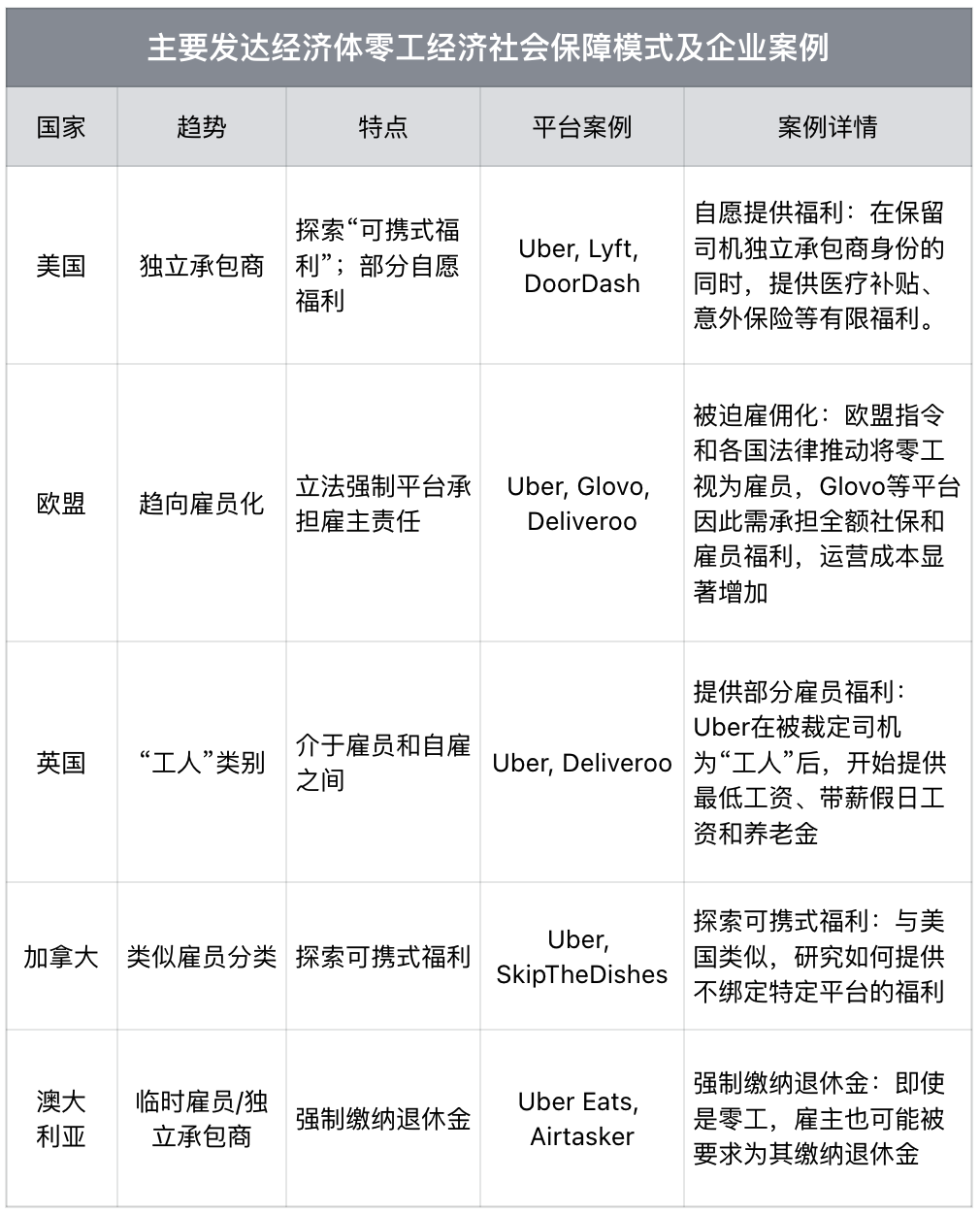 主要发达经济体零工经济社会保障模式及企业案例

| 国家 | 趋势 | 特点 | 平台案例 | 案例详情 |
|---|---|---|---|---|
| 美国 | 独立承包商 | 探索“可携式福利”；部分自愿福利 | Uber, Lyft, DoorDash | 自愿提供福利：在保留司机独立承包商身份的同时，提供医疗补贴、意外保险等有限福利。 |
| 欧盟 | 趋向雇员化 | 立法强制平台承担雇主责任 | Uber, Glovo, Deliveroo | 被迫雇佣化：欧盟指令和各国法律推动将零工视为雇员，Glovo等平台因此需承担全额社保和雇员福利，运营成本显著增加 |
| 英国 | “工人”类别 | 介于雇员和自雇之间 | Uber, Deliveroo | 提供部分雇员福利：Uber在被裁定司机为“工人”后，开始提供最低工资、带薪假日工资和养老金 |
| 加拿大 | 类似雇员分类 | 探索可携式福利 | Uber, SkipTheDishes | 探索可携式福利：与美国类似，研究如何提供不绑定特定平台的福利 |
| 澳大利亚 | 临时雇员/独立承包商 | 强制缴纳退休金 | Uber Eats, Airtasker | 强制缴纳退休金：即使是零工，雇主也可能被要求为其缴纳退休金 |